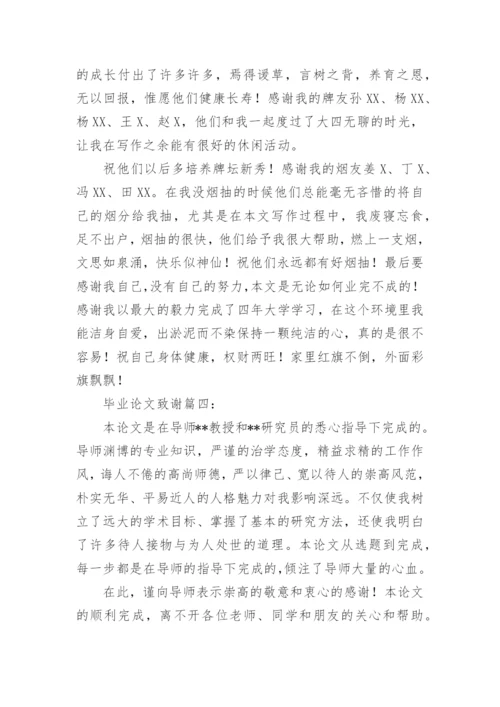 的成长付出了许多许多，焉得谖草，言树之背，养育之恩，无以回报，惟愿他们健康长寿！感谢我的牌友孙 XX、杨 XX、杨 XX、王 X、赵 X，他们和我一起度过了大四无聊的时光，让我在写作之余能有很好的休闲活动。

祝他们以后多培养牌坛新秀！感谢我的烟友姜 X、丁 X、冯 XX、田 XX。在我没烟抽的时候他们总能毫无吝惜的将自己的烟分给我抽，尤其是在本文写作过程中，我废寝忘食，足不出户，烟抽的很快，他们给予我很大帮助，燃上一支烟，文思如泉涌，快乐似神仙！祝他们永远都有好烟抽！最后要感谢我自己，没有自己的努力，本文是无论如何业完不成的！感谢我以最大的毅力完成了四年大学学习，在这个环境里我能洁身自爱，出淤泥而不染保持一颗纯洁的心，真的是很不容易！祝自己身体健康，权财两旺！家里红旗不倒，外面彩旗飘飘！

毕业论文致谢篇四：

本论文是在导师**教授和**研究员的悉心指导下完成的。导师渊博的专业知识，严谨的治学态度，精益求精的工作作风，诲人不倦的高尚师德，严以律己、宽以待人的崇高风范，朴实无华、平易近人的人格魅力对我影响深远。不仅使我树立了远大的学术目标、掌握了基本的研究方法，还使我明白了许多待人接物与为人处世的道理。本论文从选题到完成，每一步都是在导师的指导下完成的，倾注了导师大量的心血。

在此，谨向导师表示崇高的敬意和衷心的感谢！本论文的顺利完成，离不开各位老师、同学和朋友的关心和帮助。